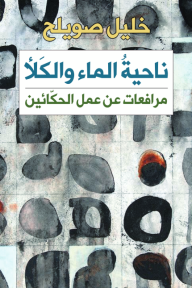 خليل صويلح

ناحيةُ الماء والكَلأ

مرافعات عن عمل الحكّائين